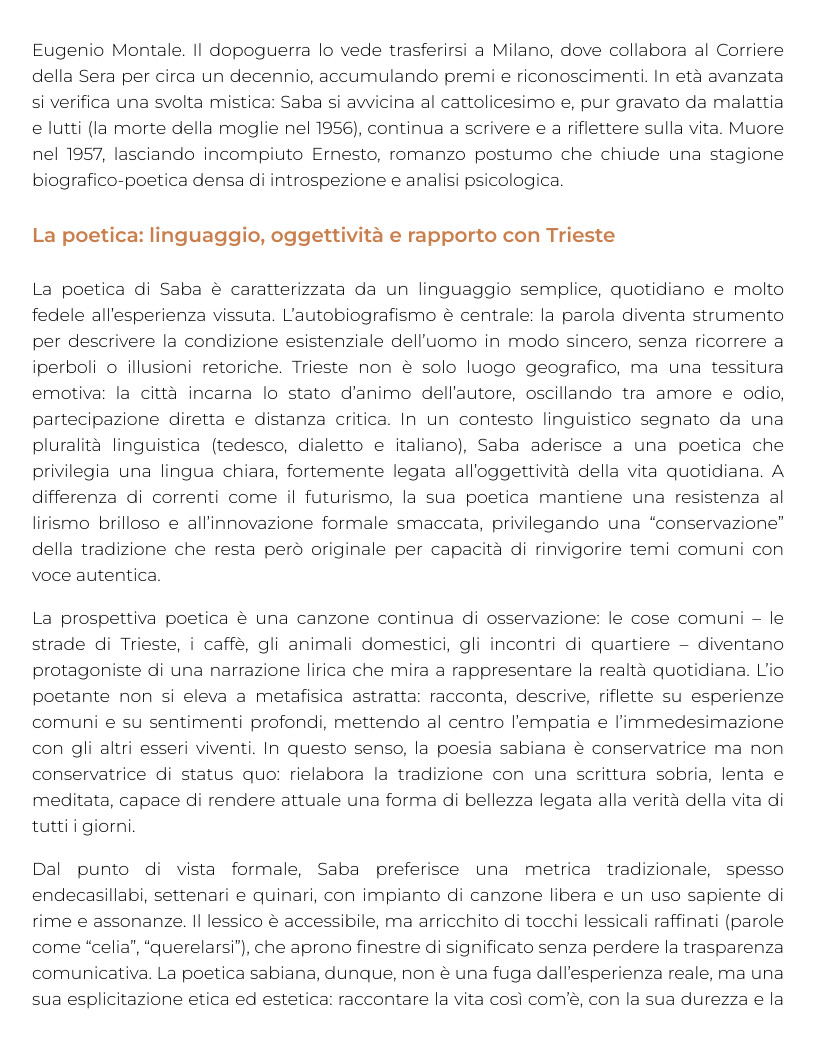 Eugenio Montale. Il dopoguerra lo vede trasferirsi a Milano, dove collabora al Corriere della Sera per circa un decennio, accumulando premi e riconoscimenti. In età avanzata si verifica una svolta mistica: Saba si avvicina al cattolicesimo e, pur gravato da malattia e lutti (la morte della moglie nel 1956), continua a scrivere e a riflettere sulla vita. Muore nel 1957, lasciando incompiuto Ernesto, romanzo postumo che chiude una stagione biografico-poetica densa di introspezione e analisi psicologica.

La poetica: linguaggio, oggettività e rapporto con Trieste

La poetica di Saba è caratterizzata da un linguaggio semplice, quotidiano e molto fedele all'esperienza vissuta. L'autobiografismo è centrale: la parola diventa strumento per descrivere la condizione esistenziale dell'uomo in modo sincero, senza ricorrere a iperboli o illusioni retoriche. Trieste non è solo luogo geografico, ma una tessitura emotiva: la città incarna lo stato d'animo dell'autore, oscillando tra amore e odio, partecipazione diretta e distanza critica. In un contesto linguistico segnato da una pluralità linguistica (tedesco, dialetto e italiano), Saba aderisce a una poetica che privilegia una lingua chiara, fortemente legata all'oggettività della vita quotidiana. A differenza di correnti come il futurismo, la sua poetica mantiene una resistenza al lirismo brilloso e all'innovazione formale smaccata, privilegando una "conservazione" della tradizione che resta però originale per capacità di rinvigorire temi comuni con voce autentica.

La prospettiva poetica è una canzone continua di osservazione: le cose comuni – le strade di Trieste, i caffè, gli animali domestici, gli incontri di quartiere – diventano protagoniste di una narrazione lirica che mira a rappresentare la realtà quotidiana. L'io poetante non si eleva a metafisica astratta: racconta, descrive, riflette su esperienze comuni e su sentimenti profondi, mettendo al centro l'empatia e l'immedesimazione con gli altri esseri viventi. In questo senso, la poesia sabiana è conservatrice ma non conservatrice di status quo: rielabora la tradizione con una scrittura sobria, lenta e meditata, capace di rendere attuale una forma di bellezza legata alla verità della vita di tutti i giorni.

Dal punto di vista formale, Saba preferisce una metrica tradizionale, spesso endecasillabi, settenari e quinari, con impianto di canzone libera e un uso sapiente di rime e assonanze. Il lessico è accessibile, ma arricchito di tocchi lessicali raffinati (parole come "celia", "querelarsi"), che aprono finestre di significato senza perdere la trasparenza comunicativa. La poetica sabiana, dunque, non è una fuga dall'esperienza reale, ma una sua esplicitazione etica ed estetica: raccontare la vita così com'è, con la sua durezza e la